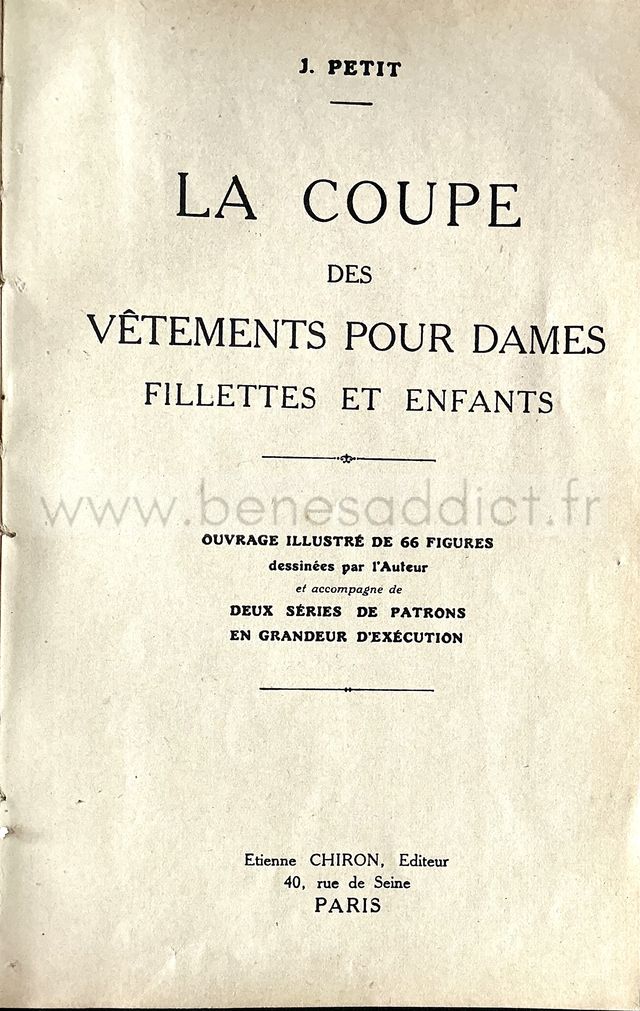 J. PETIT

LA COUPE

DES

VÊTEMENTS POUR DAMES

FILLETTES ET ENFANTS

www.benesaddict.fr

OUVRAGE ILLUSTRÉ DE 66 FIGURES
dessinées par l'Auteur
et accompagné de
DEUX SÉRIES DE PATRONS
EN GRANDEUR D'EXÉCUTION

Etienne CHIRON, Editeur
40, rue de Seine
PARIS